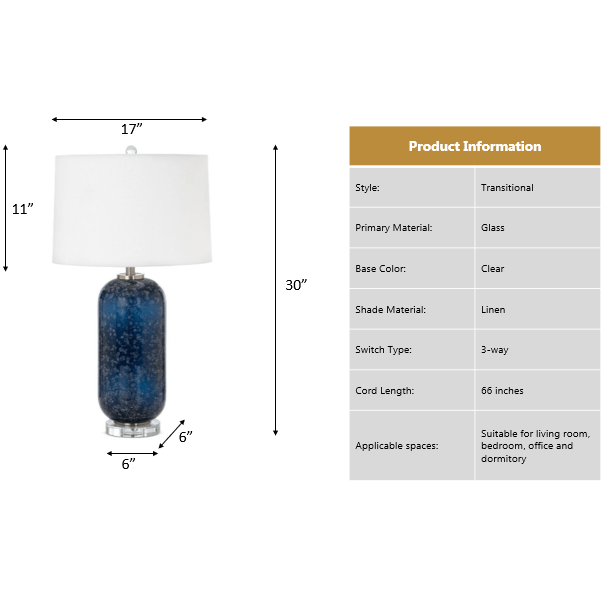 17”

11”

30”

6”

6”

| Product Information | |
|---|---|
| Style: | Transitional |
| Primary Material: | Glass |
| Base Color: | Clear |
| Shade Material: | Linen |
| Switch Type: | 3-way |
| Cord Length: | 66 inches |
| Applicable spaces: | Suitable for living room, bedroom, office and dormitory |